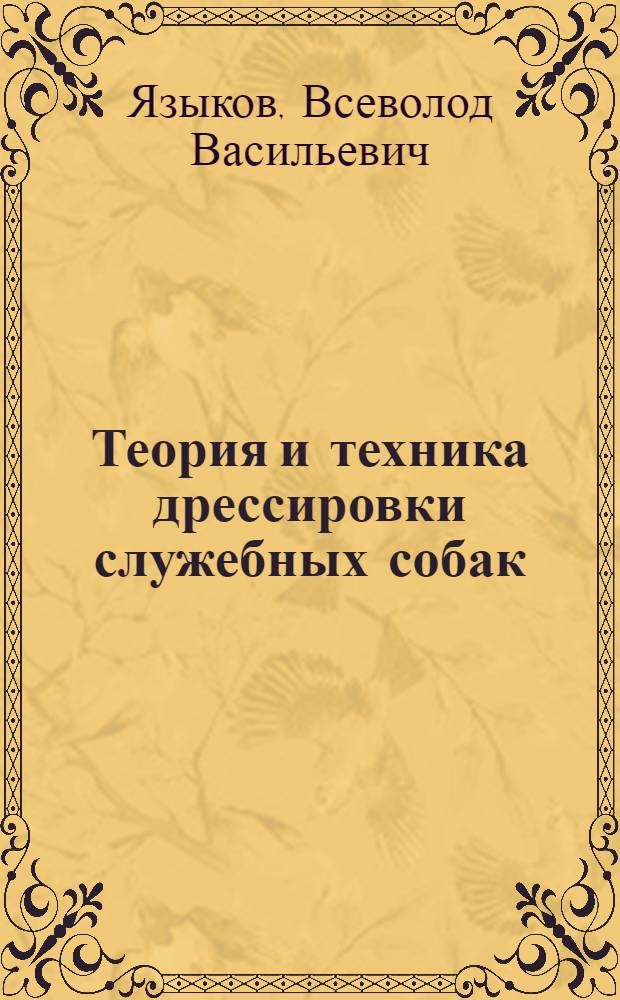 Языков. Всеволод Васильевич

Теория и техника дрессировки служебных собак